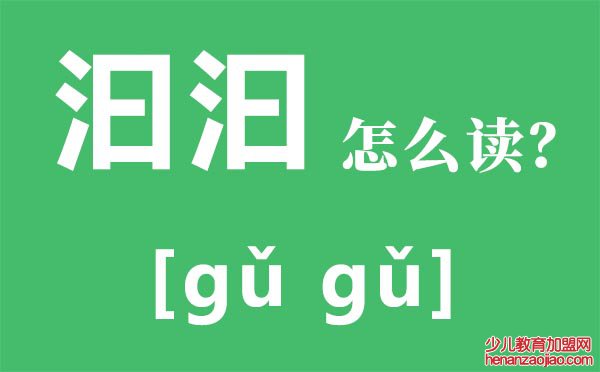 汩汩 怎么读?

[gǔ gǔ]

少儿教育加盟网
henanzaojiao.com